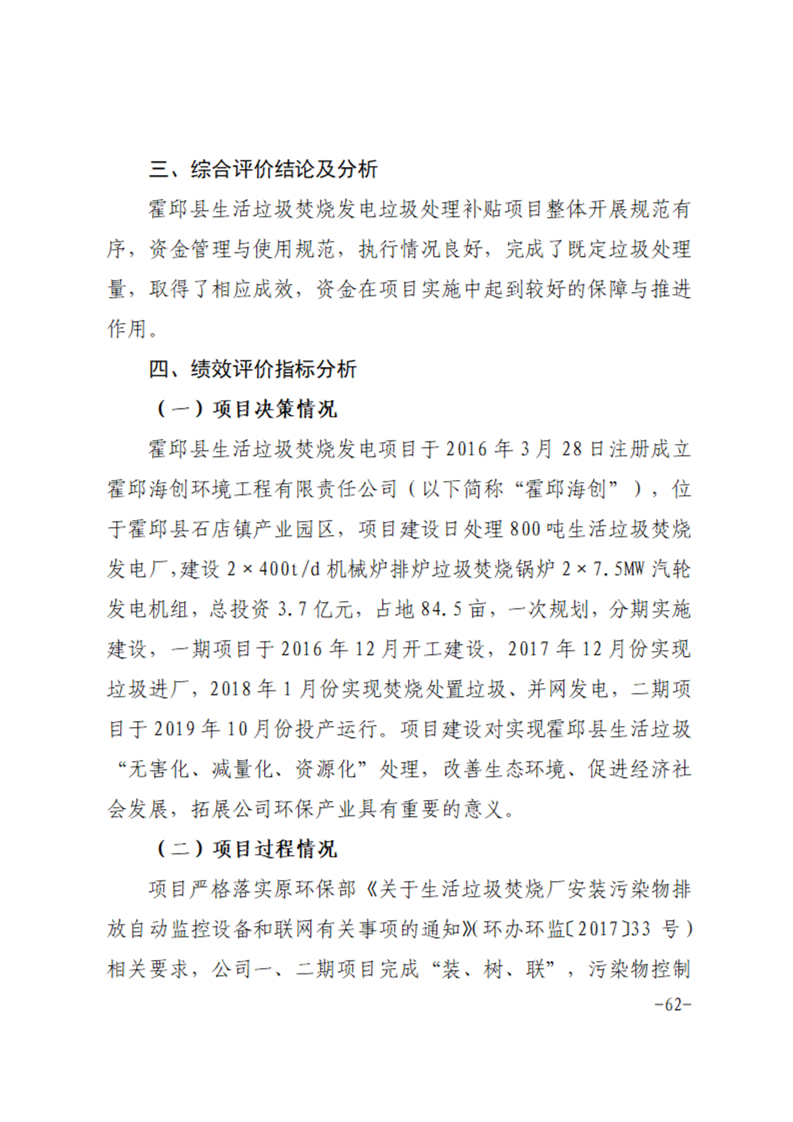 三、综合评价结论及分析

霍邱县生活垃圾焚烧发电垃圾处理补贴项目整体开展规范有序，资金管理与使用规范，执行情况良好，完成了既定垃圾处理量，取得了相应成效，资金在项目实施中起到较好的保障与推进作用。

四、绩效评价指标分析

（一）项目决策情况

霍邱县生活垃圾焚烧发电项目于 2016 年 3 月 28 日注册成立霍邱海创环境工程有限责任公司（以下简称“霍邱海创”），位于霍邱县石店镇产业园区，项目建设日处理 800 吨生活垃圾焚烧发电厂，建设 2×400t/d 机械炉排炉垃圾焚烧锅炉 2×7.5MW 汽轮发电机组，总投资 3.7 亿元，占地 84.5 亩，一次规划，分期实施建设，一期项目于 2016 年 12 月开工建设，2017 年 12 月份实现垃圾进厂，2018 年 1 月份实现焚烧处置垃圾、并网发电，二期项目于 2019 年 10 月份投产运行。项目建设对实现霍邱县生活垃圾“无害化、减量化、资源化”处理，改善生态环境、促进经济社会发展，拓展公司环保产业具有重要的意义。

（二）项目过程情况

项目严格落实原环保部《关于生活垃圾焚烧厂安装污染物排放自动监控设备和联网有关事项的通知》(环办环监〔2017〕33 号）相关要求，公司一、二期项目完成“装、树、联”，污染物控制

-62-